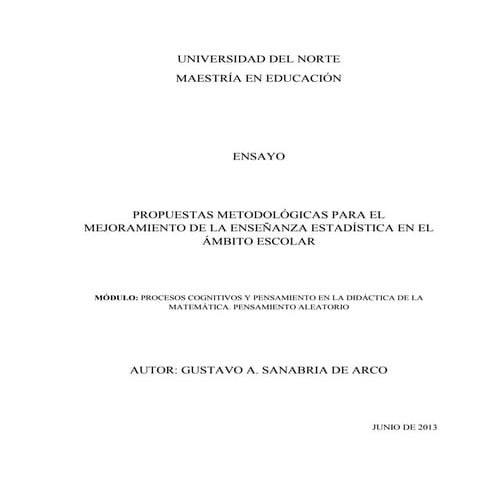 UNIVERSIDAD DEL NORTE
MAESTRÍA EN EDUCACIÓN

ENSAYO

PROPUESTAS METODOLÓGICAS PARA EL MEJORAMIENTO DE LA ENSEÑANZA ESTADÍSTICA EN EL ÁMBITO ESCOLAR

MÓDULO: PROCESOS COGNITIVOS Y PENSAMIENTO EN LA DIDÁCTICA DE LA MATEMÁTICA. PENSAMIENTO ALEATORIO

AUTOR: GUSTAVO A. SANABRIA DE ARCO

JUNIO DE 2013